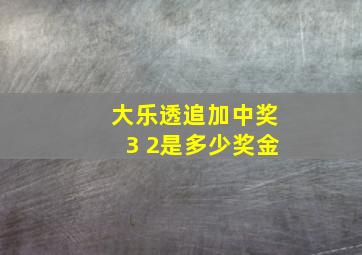 大乐透追加中奖
3 2是多少奖金